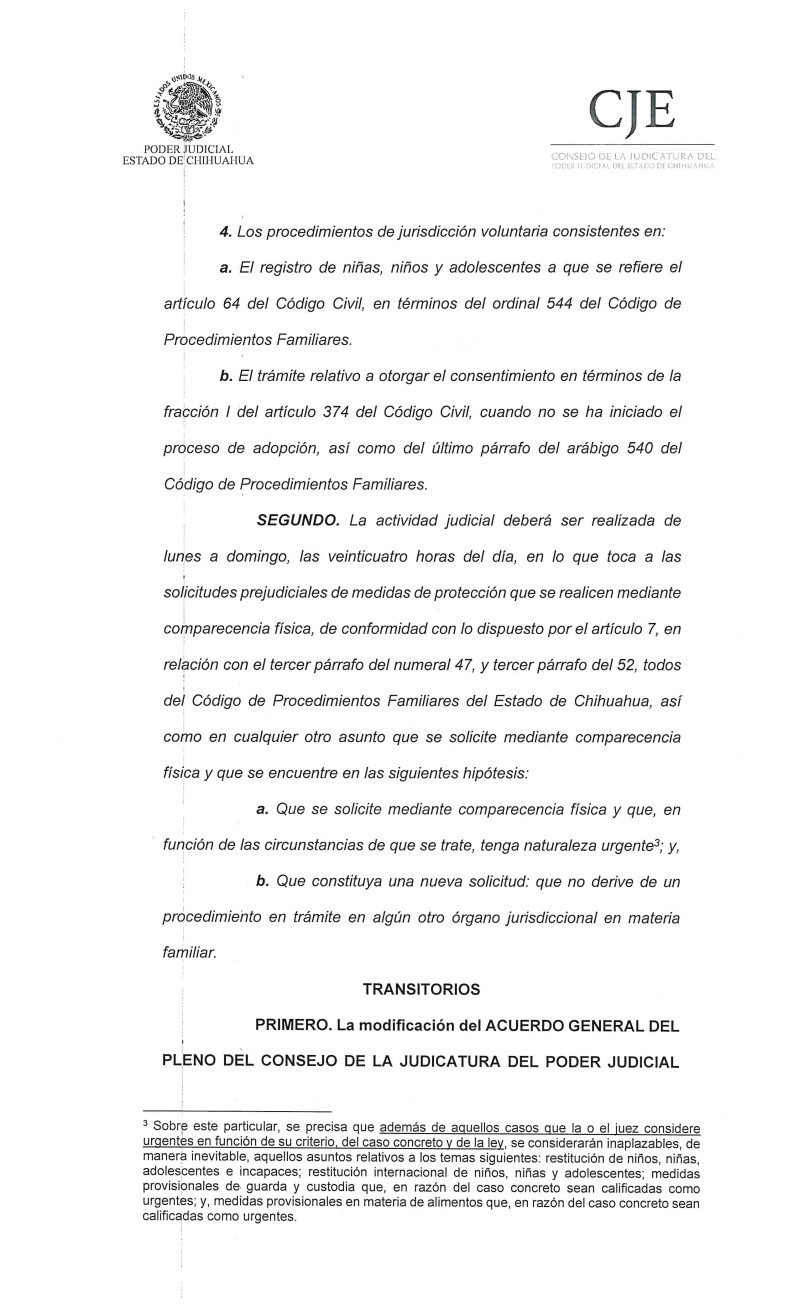 ESTADOS UNIDOS MEXICANOS
PODER JUDICIAL
ESTADO DE CHIHUAHUA

CJE
CONSEJO DE LA JUDICATURA DEL PODER JUDICIAL DEL ESTADO DE CHIHUAHUA

4. Los procedimientos de jurisdicción voluntaria consistentes en:

a. El registro de niñas, niños y adolescentes a que se refiere el artículo 64 del Código Civil, en términos del ordinal 544 del Código de Procedimientos Familiares.

b. El trámite relativo a otorgar el consentimiento en términos de la fracción I del artículo 374 del Código Civil, cuando no se ha iniciado el proceso de adopción, así como del último párrafo del arábigo 540 del Código de Procedimientos Familiares.

SEGUNDO. La actividad judicial deberá ser realizada de lunes a domingo, las veinticuatro horas del día, en lo que toca a las solicitudes prejudiciales de medidas de protección que se realicen mediante comparecencia física, de conformidad con lo dispuesto por el artículo 7, en relación con el tercer párrafo del numeral 47, y tercer párrafo del 52, todos del Código de Procedimientos Familiares del Estado de Chihuahua, así como en cualquier otro asunto que se solicite mediante comparecencia física y que se encuentre en las siguientes hipótesis:

a. Que se solicite mediante comparecencia física y que, en función de las circunstancias de que se trate, tenga naturaleza urgente$^3$; y,

b. Que constituya una nueva solicitud: que no derive de un procedimiento en trámite en algún otro órgano jurisdiccional en materia familiar.

TRANSITORIOS

PRIMERO. La modificación del ACUERDO GENERAL DEL PLENO DEL CONSEJO DE LA JUDICATURA DEL PODER JUDICIAL

$^3$ Sobre este particular, se precisa que además de aquellos casos que la o el juez considere urgentes en función de su criterio, del caso concreto y de la ley, se considerarán inaplazables, de manera inevitable, aquellos asuntos relativos a los temas siguientes: restitución de niños, niñas, adolescentes e incapaces; restitución internacional de niños, niñas y adolescentes; medidas provisionales de guarda y custodia que, en razón del caso concreto sean calificadas como urgentes; y, medidas provisionales en materia de alimentos que, en razón del caso concreto sean calificadas como urgentes.